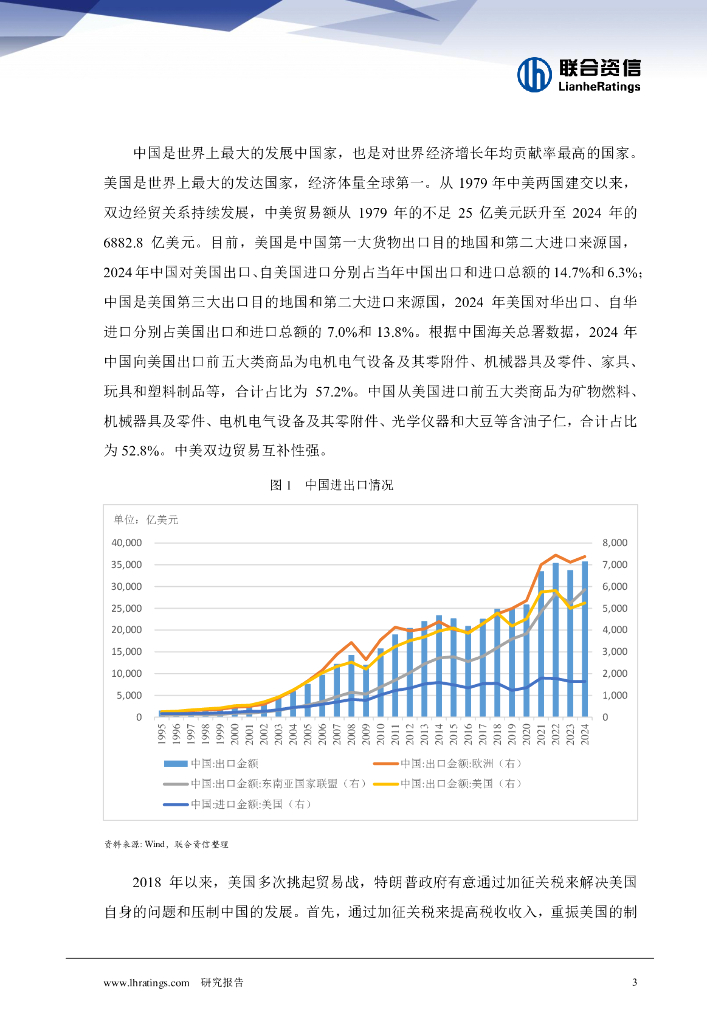 联合资信
LianheRatings

中国是世界上最大的发展中国家，也是对世界经济增长年均贡献率最高的国家。美国是世界上最大的发达国家，经济体量全球第一。从 1979 年中美两国建交以来，双边经贸关系持续发展，中美贸易额从 1979 年的不足 25 亿美元跃升至 2024 年的 6882.8 亿美元。目前，美国是中国第一大货物出口目的地国和第二大进口来源国，2024 年中国对美国出口、自美国进口分别占当年中国出口和进口总额的 14.7%和 6.3%；中国是美国第三大出口目的地国和第二大进口来源国，2024 年美国对华出口、自华进口分别占美国出口和进口总额的 7.0%和 13.8%。根据中国海关总署数据，2024 年中国向美国出口前五大类商品为电机电气设备及其零附件、机械器具及零件、家具、玩具和塑料制品等，合计占比为 57.2%。中国从美国进口前五大类商品为矿物燃料、机械器具及零件、电机电气设备及其零附件、光学仪器和大豆等含油子仁，合计占比为 52.8%。中美双边贸易互补性强。

图 1　中国进出口情况

单位：亿美元

40,000
35,000
30,000
25,000
20,000
15,000
10,000
5,000
0

8,000
7,000
6,000
5,000
4,000
3,000
2,000
1,000
0

1995 1996 1997 1998 1999 2000 2001 2002 2003 2004 2005 2006 2007 2008 2009 2010 2011 2012 2013 2014 2015 2016 2017 2018 2019 2020 2021 2022 2023 2024

中国:出口金额
中国:出口金额:欧洲（右）
中国:出口金额:东南亚国家联盟（右）
中国:出口金额:美国（右）
中国:进口金额:美国（右）

资料来源：Wind，联合资信整理

2018 年以来，美国多次挑起贸易战，特朗普政府有意通过加征关税来解决美国自身的问题和压制中国的发展。首先，通过加征关税来提高税收收入，重振美国的制

www.lhratings.com　研究报告　3